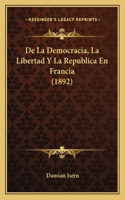 KESSINGER'S LEGACY REPRINTS

De La Democracia, La Libertad Y La Republica En Francia (1892)

Damian Isern